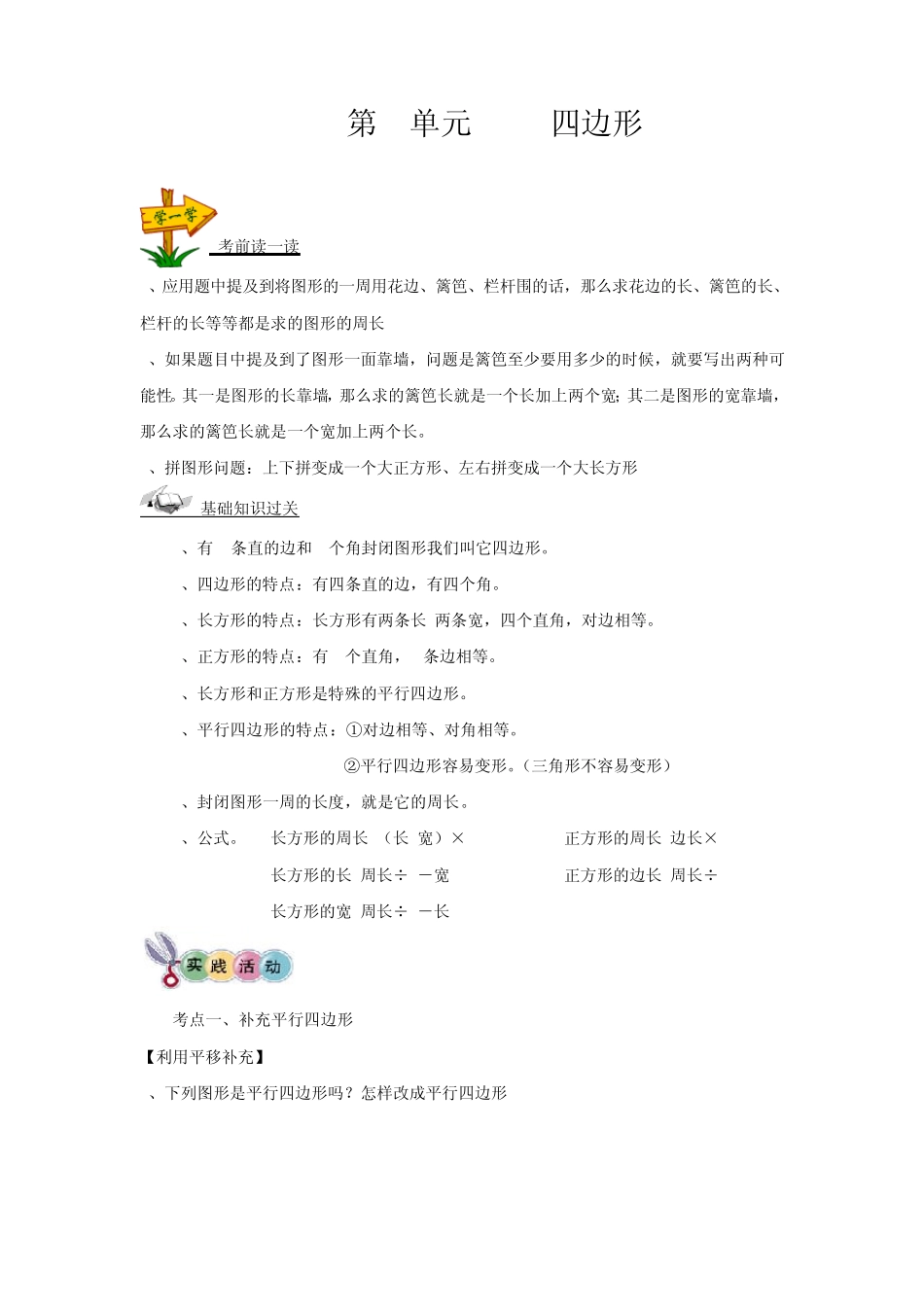 第 单元 四边形

学一学

考前读一读

、应用题中提及到将图形的一周用花边、篱笆、栏杆围的话，那么求花边的长、篱笆的长、栏杆的长等等都是求的图形的周长

、如果题目中提及到了图形一面靠墙，问题是篱笆至少要用多少的时候，就要写出两种可能性。其一是图形的长靠墙，那么求的篱笆长就是一个长加上两个宽；其二是图形的宽靠墙，那么求的篱笆长就是一个宽加上两个长。

、拼图形问题：上下拼变成一个大正方形、左右拼变成一个大长方形

基础知识过关

、有 条直的边和 个角封闭图形我们叫它四边形。

、四边形的特点：有四条直的边，有四个角。

、长方形的特点：长方形有两条长 两条宽，四个直角，对边相等。

、正方形的特点：有 个直角， 条边相等。

、长方形和正方形是特殊的平行四边形。

、平行四边形的特点：①对边相等、对角相等。

②平行四边形容易变形。（三角形不容易变形）

、封闭图形一周的长度，就是它的周长。

、公式。 长方形的周长 （长 宽）× 正方形的周长 边长×

长方形的长 周长÷ －宽 正方形的边长 周长÷

长方形的宽 周长÷ －长

实践活动

考点一、补充平行四边形

【利用平移补充】

、下列图形是平行四边形吗？怎样改成平行四边形